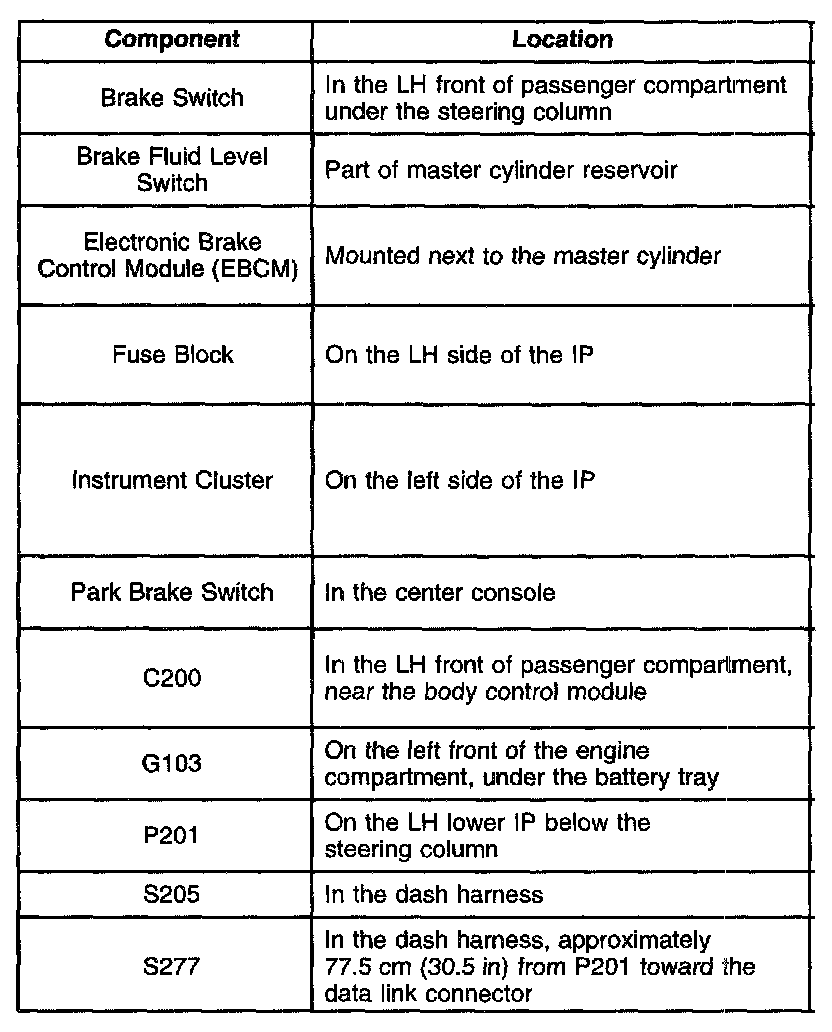 | Component | Location |
|---|---|
| Brake Switch | In the LH front of passenger compartment under the steering column |
| Brake Fluid Level Switch | Part of master cylinder reservoir |
| Electronic Brake Control Module (EBCM) | Mounted next to the master cylinder |
| Fuse Block | On the LH side of the IP |
| Instrument Cluster | On the left side of the IP |
| Park Brake Switch | In the center console |
| C200 | In the LH front of passenger compartment, near the body control module |
| G103 | On the left front of the engine compartment, under the battery tray |
| P201 | On the LH lower IP below the steering column |
| S205 | In the dash harness |
| S277 | In the dash harness, approximately 77.5 cm (30.5 in) from P201 toward the data link connector |